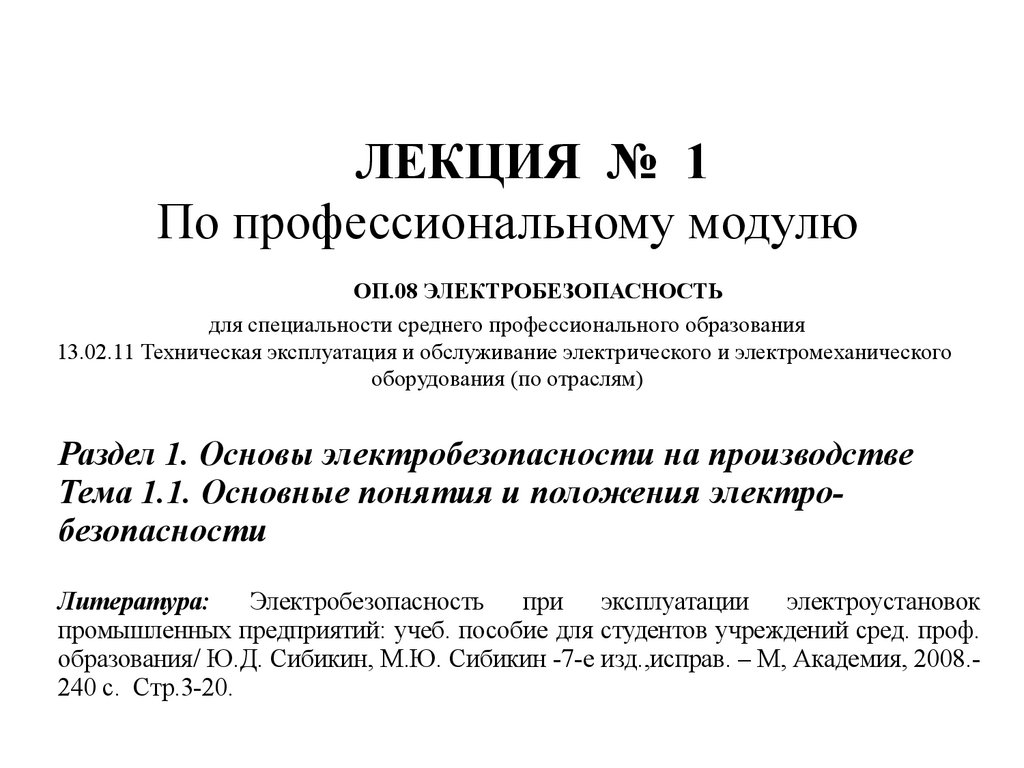 ЛЕКЦИЯ № 1
По профессиональному модулю

ОП.08 ЭЛЕКТРОБЕЗОПАСНОСТЬ

для специальности среднего профессионального образования
13.02.11 Техническая эксплуатация и обслуживание электрического и электромеханического оборудования (по отраслям)

Раздел 1. Основы электробезопасности на производстве
Тема 1.1. Основные понятия и положения электробезопасности

Литература: Электробезопасность при эксплуатации электроустановок промышленных предприятий: учеб. пособие для студентов учреждений сред. проф. образования/ Ю.Д. Сибикин, М.Ю. Сибикин -7-е изд.,исправ. – М, Академия, 2008.- 240 с. Стр.3-20.